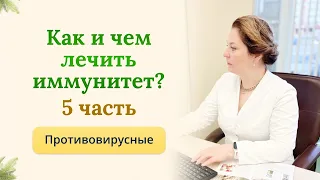 Как и чем лечить иммунитет?
5 часть

Противовирусные